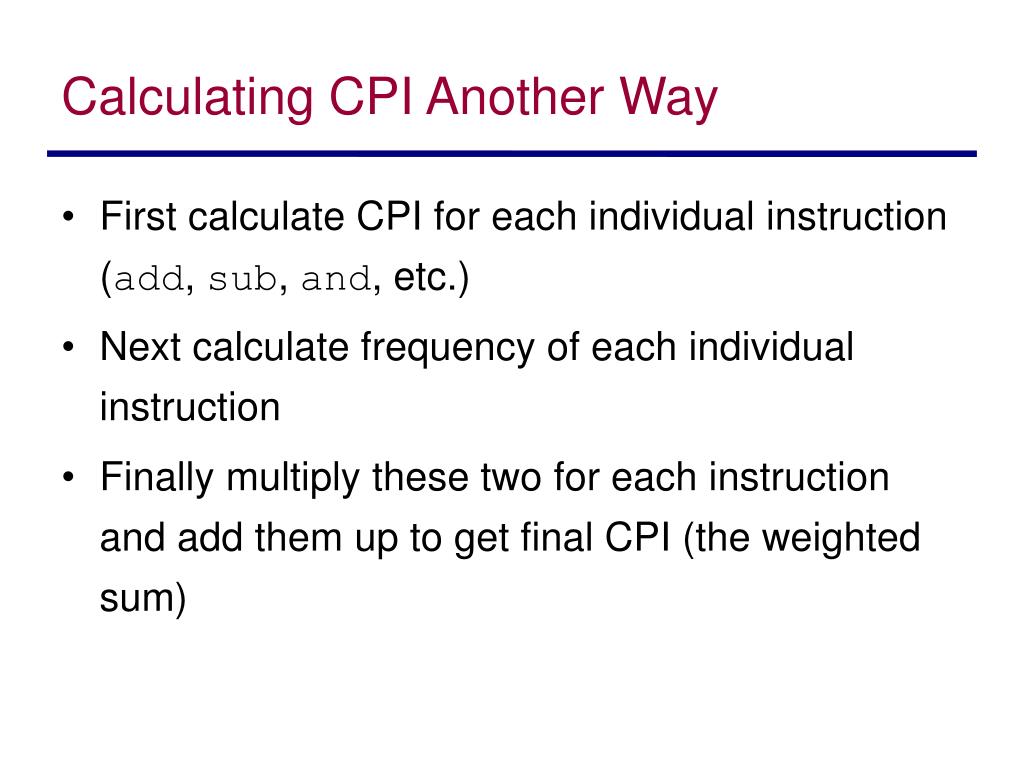 Calculating CPI Another Way

• First calculate CPI for each individual instruction (add, sub, and, etc.)
• Next calculate frequency of each individual instruction
• Finally multiply these two for each instruction and add them up to get final CPI (the weighted sum)